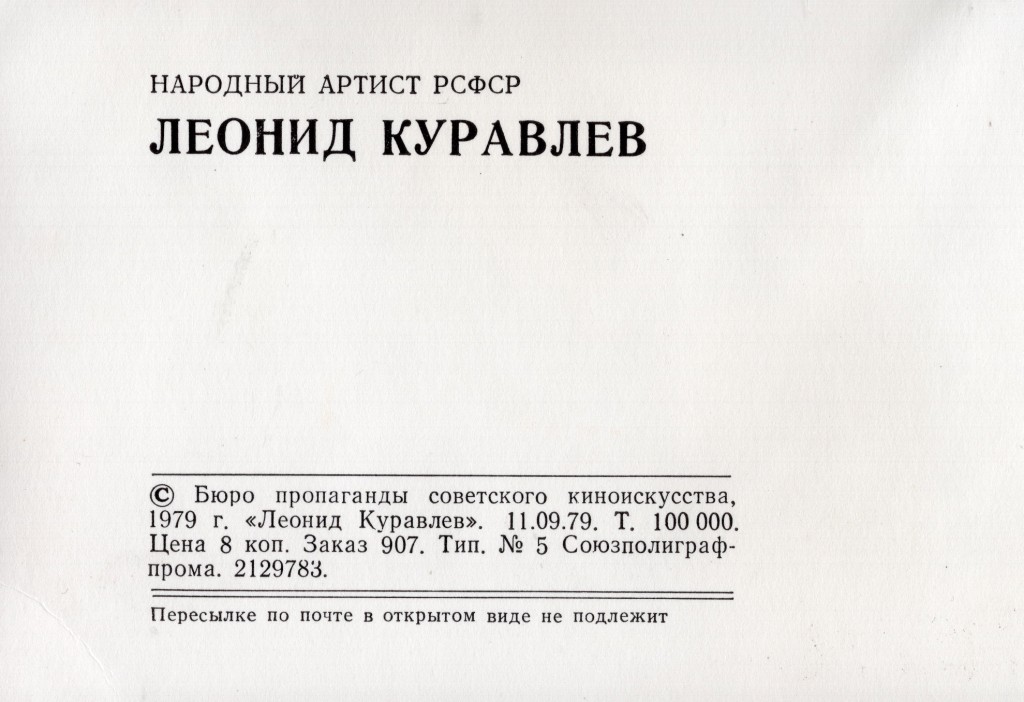 НАРОДНЫЙ АРТИСТ РСФСР

ЛЕОНИД КУРАВЛЕВ

© Бюро пропаганды советского киноискусства, 1979 г. «Леонид Куравлев». 11.09.79. Т. 100 000. Цена 8 коп. Заказ 907. Тип. № 5 Союзполиграфпрома. 2129783.

Пересылке по почте в открытом виде не подлежит